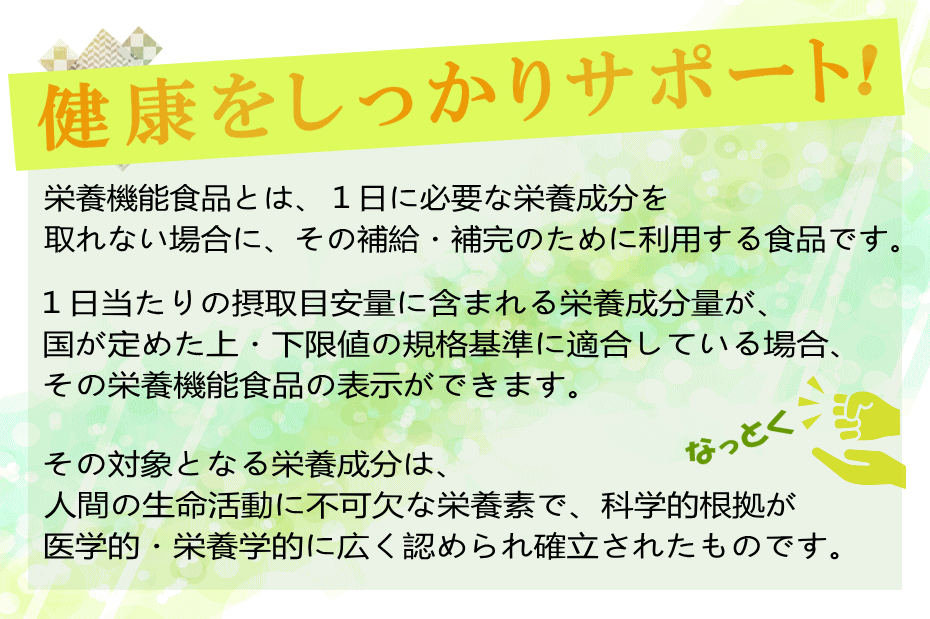 健康をしっかりサポート!

栄養機能食品とは、１日に必要な栄養成分を取れない場合に、その補給・補完のために利用する食品です。

１日当たりの摂取目安量に含まれる栄養成分量が、国が定めた上・下限値の規格基準に適合している場合、その栄養機能食品の表示ができます。

なっとく

その対象となる栄養成分は、人間の生命活動に不可欠な栄養素で、科学的根拠が医学的・栄養学的に広く認められ確立されたものです。